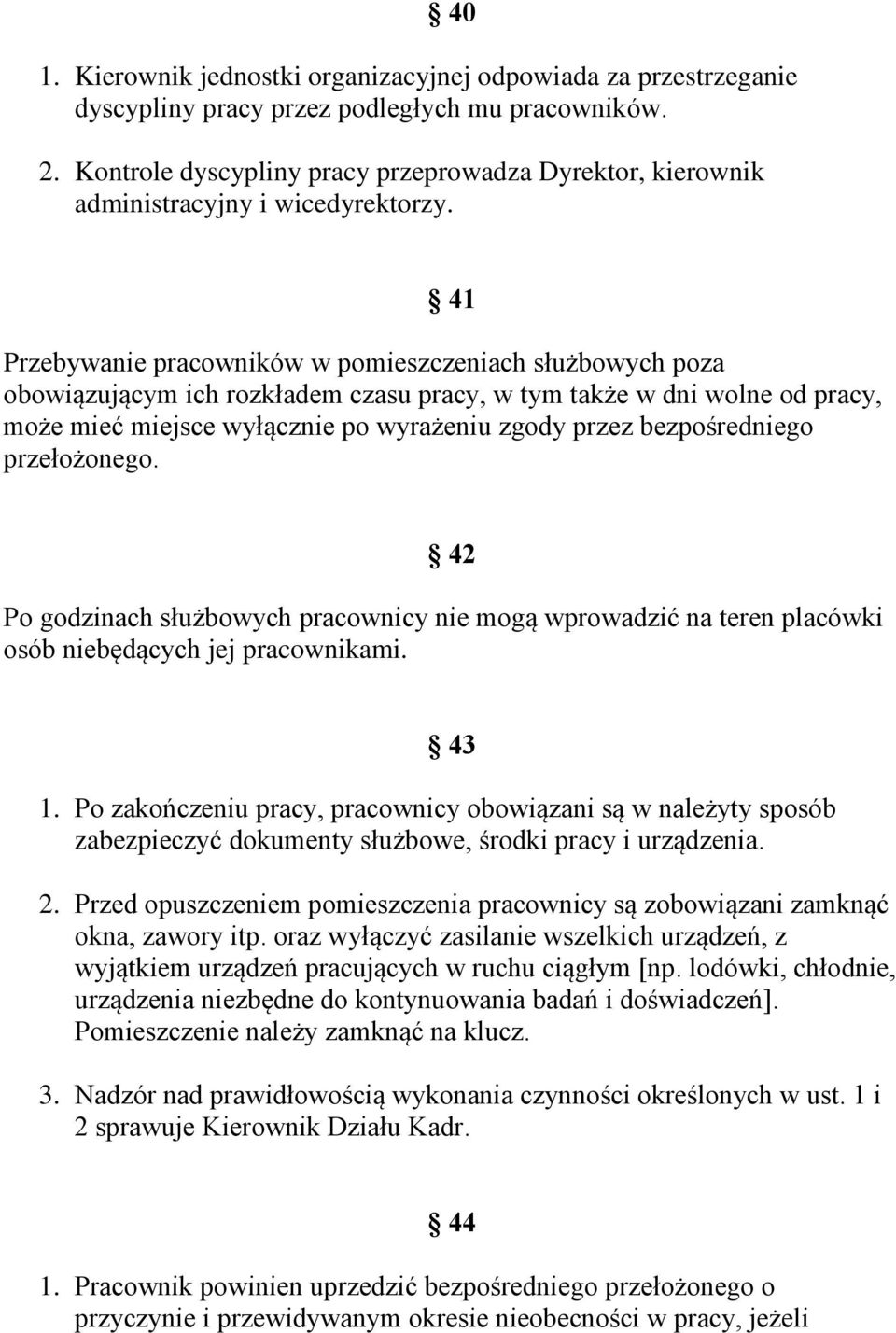 § 40

1. Kierownik jednostki organizacyjnej odpowiada za przestrzeganie dyscypliny pracy przez podległych mu pracowników.

2. Kontrole dyscypliny pracy przeprowadza Dyrektor, kierownik administracyjny i wicedyrektorzy.

§ 41

Przebywanie pracowników w pomieszczeniach służbowych poza obowiązującym ich rozkładem czasu pracy, w tym także w dni wolne od pracy, może mieć miejsce wyłącznie po wyrażeniu zgody przez bezpośredniego przełożonego.

§ 42

Po godzinach służbowych pracownicy nie mogą wprowadzić na teren placówki osób niebędących jej pracownikami.

§ 43

1. Po zakończeniu pracy, pracownicy obowiązani są w należyty sposób zabezpieczyć dokumenty służbowe, środki pracy i urządzenia.

2. Przed opuszczeniem pomieszczenia pracownicy są zobowiązani zamknąć okna, zawory itp. oraz wyłączyć zasilanie wszelkich urządzeń, z wyjątkiem urządzeń pracujących w ruchu ciągłym [np. lodówki, chłodnie, urządzenia niezbędne do kontynuowania badań i doświadczeń]. Pomieszczenie należy zamknąć na klucz.

3. Nadzór nad prawidłowością wykonania czynności określonych w ust. 1 i 2 sprawuje Kierownik Działu Kadr.

§ 44

1. Pracownik powinien uprzedzić bezpośredniego przełożonego o przyczynie i przewidywanym okresie nieobecności w pracy, jeżeli